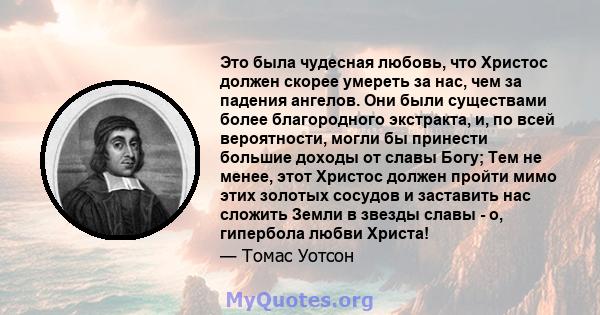 Это была чудесная любовь, что Христос должен скорее умереть за нас, чем за падения ангелов. Они были существами более благородного экстракта, и, по всей вероятности, могли бы принести большие доходы от славы Богу; Тем не менее, этот Христос должен пройти мимо этих золотых сосудов и заставить нас сложить Земли в звезды славы - о, гипербола любви Христа!
— Томас Уотсон

MyQuotes.org